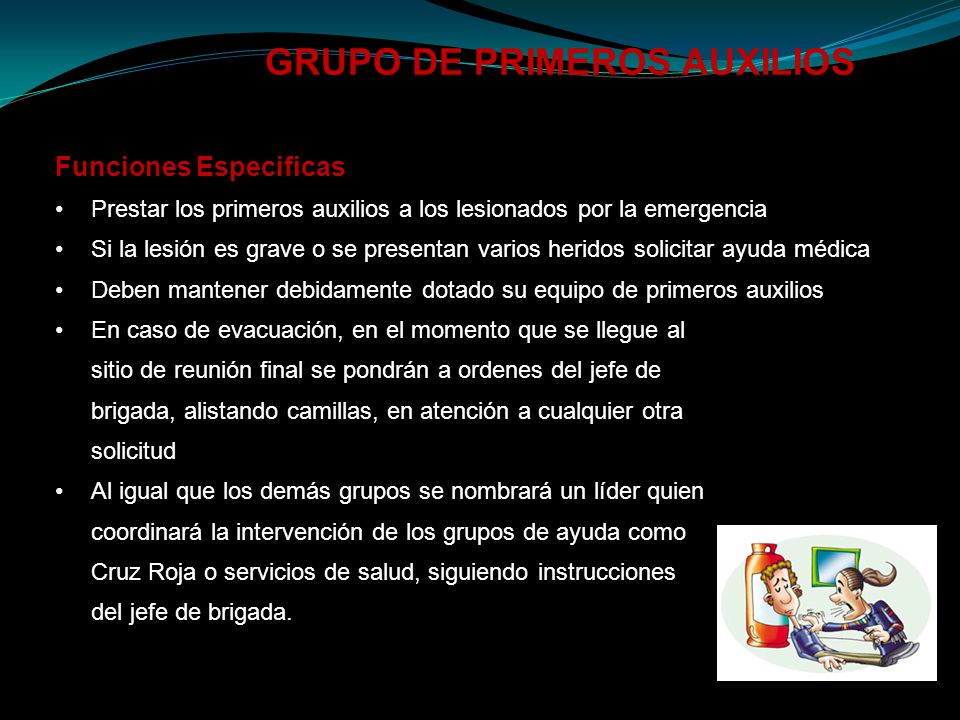 GRUPO DE PRIMEROS AUXILIOS

Funciones Especificas

• Prestar los primeros auxilios a los lesionados por la emergencia
• Si la lesión es grave o se presentan varios heridos solicitar ayuda médica
• Deben mantener debidamente dotado su equipo de primeros auxilios
• En caso de evacuación, en el momento que se llegue al sitio de reunión final se pondrán a ordenes del jefe de brigada, alistando camillas, en atención a cualquier otra solicitud
• Al igual que los demás grupos se nombrará un líder quien coordinará la intervención de los grupos de ayuda como Cruz Roja o servicios de salud, siguiendo instrucciones del jefe de brigada.